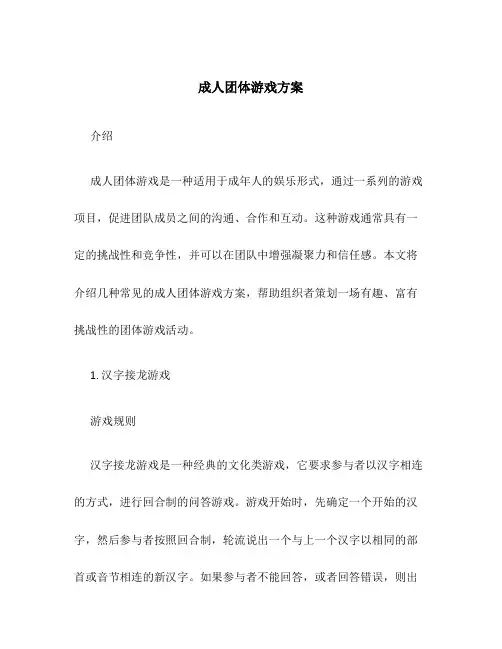 成人团体游戏方案

介绍

成人团体游戏是一种适用于成年人的娱乐形式，通过一系列的游戏项目，促进团队成员之间的沟通、合作和互动。这种游戏通常具有一定的挑战性和竞争性，并可以在团队中增强凝聚力和信任感。本文将介绍几种常见的成人团体游戏方案，帮助组织者策划一场有趣、富有挑战性的团体游戏活动。

1. 汉字接龙游戏

游戏规则

汉字接龙游戏是一种经典的文化类游戏，它要求参与者以汉字相连的方式，进行回合制的问答游戏。游戏开始时，先确定一个开始的汉字，然后参与者按照回合制，轮流说出一个与上一个汉字以相同的部首或音节相连的新汉字。如果参与者不能回答，或者回答错误，则出